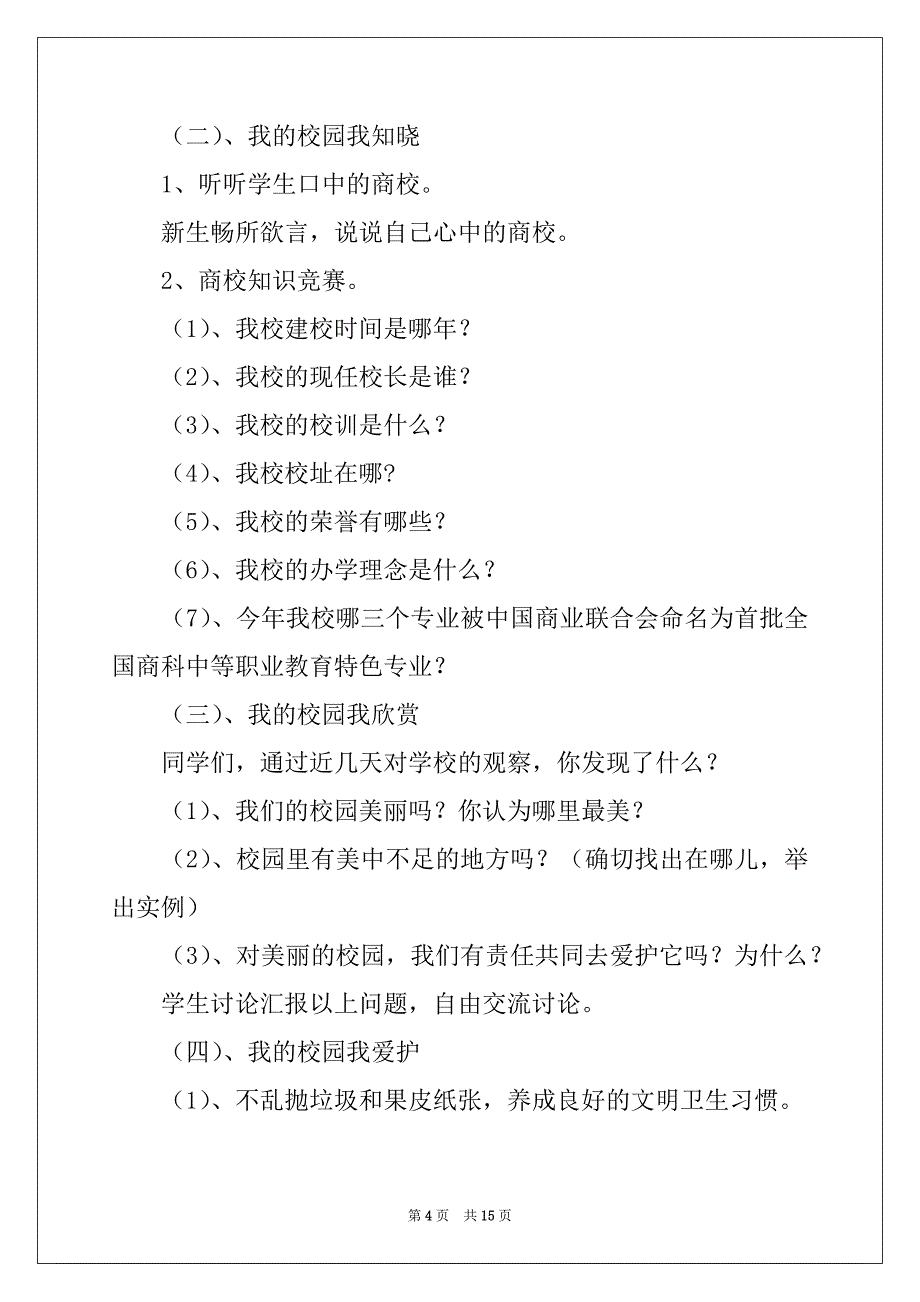 （二）、我的校园我知晓

1、听听学生口中的商校。

新生畅所欲言，说说自己心中的商校。

2、商校知识竞赛。

（1）、我校建校时间是哪年？

（2）、我校的现任校长是谁？

（3）、我校的校训是什么？

（4）、我校校址在哪?

（5）、我校的荣誉有哪些？

（6）、我校的办学理念是什么？

（7）、今年我校哪三个专业被中国商业联合会命名为首批全国商科中等职业教育特色专业？

（三）、我的校园我欣赏

同学们，通过近几天对学校的观察，你发现了什么？

（1）、我们的校园美丽吗？你认为哪里最美？

（2）、校园里有美中不足的地方吗？（确切找出在哪儿，举出实例）

（3）、对美丽的校园，我们有责任共同去爱护它吗？为什么？

学生讨论汇报以上问题，自由交流讨论。

（四）、我的校园我爱护

（1）、不乱抛垃圾和果皮纸张，养成良好的文明卫生习惯。

第 4 页 共 15 页